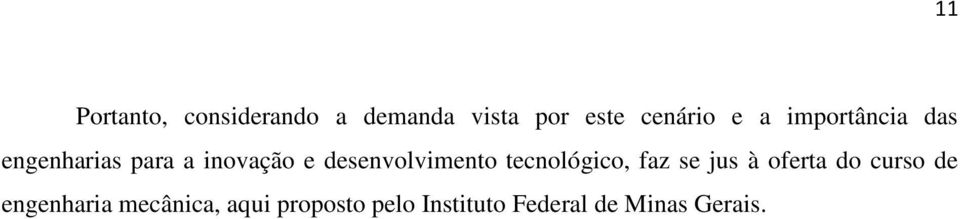 11

Portanto, considerando a demanda vista por este cenário e a importância das engenharias para a inovação e desenvolvimento tecnológico, faz se jus à oferta do curso de engenharia mecânica, aqui proposto pelo Instituto Federal de Minas Gerais.